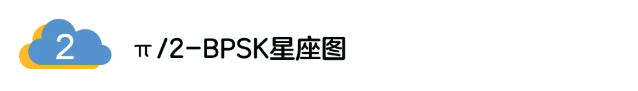 2

π/2-BPSK星座图